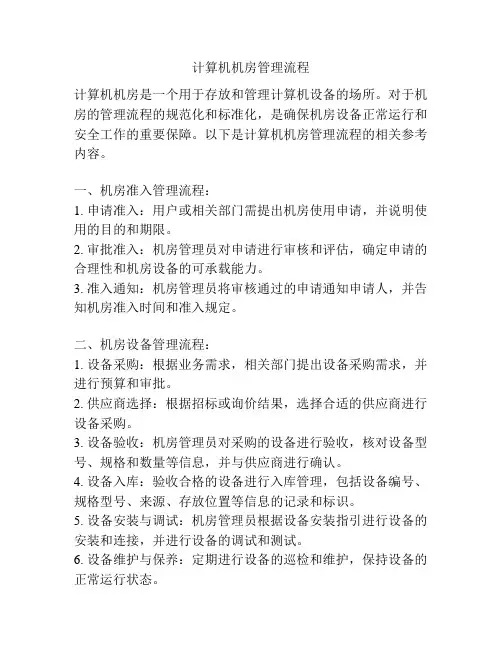 计算机机房管理流程

计算机机房是一个用于存放和管理计算机设备的场所。对于机房的管理流程的规范化和标准化，是确保机房设备正常运行和安全工作的重要保障。以下是计算机机房管理流程的相关参考内容。

一、机房准入管理流程：
1. 申请准入：用户或相关部门需提出机房使用申请，并说明使用的目的和期限。
2. 审批准入：机房管理员对申请进行审核和评估，确定申请的合理性和机房设备的可承载能力。
3. 准入通知：机房管理员将审核通过的申请通知申请人，并告知机房准入时间和准入规定。

二、机房设备管理流程：
1. 设备采购：根据业务需求，相关部门提出设备采购需求，并进行预算和审批。
2. 供应商选择：根据招标或询价结果，选择合适的供应商进行设备采购。
3. 设备验收：机房管理员对采购的设备进行验收，核对设备型号、规格和数量等信息，并与供应商进行确认。
4. 设备入库：验收合格的设备进行入库管理，包括设备编号、规格型号、来源、存放位置等信息的记录和标识。
5. 设备安装与调试：机房管理员根据设备安装指引进行设备的安装和连接，并进行设备的调试和测试。
6. 设备维护与保养：定期进行设备的巡检和维护，保持设备的正常运行状态。